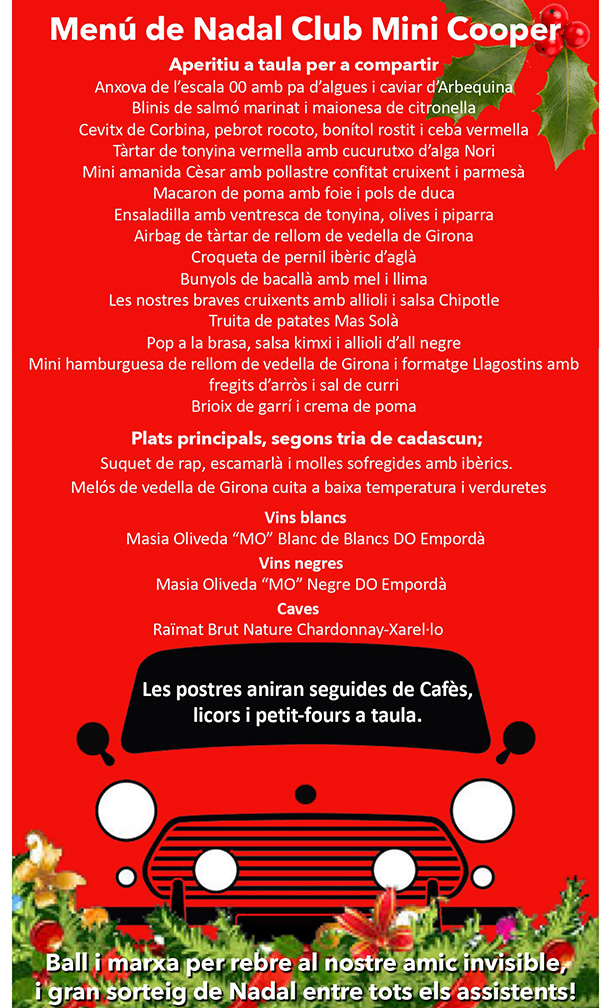 Menú de Nadal Club Mini Cooper

Aperitiu a taula per a compartir
Anxova de l'escala 00 amb pa d'algues i caviar d'Arbequina
Blinis de salmó marinat i maionesa de citronella
Cevitx de Corbina, pebrot rocoto, bonítol rostit i ceba vermella
Tàrtar de tonyina vermella amb cucurutxo d'alga Nori
Mini amanida Cèsar amb pollastre confitat cruixent i parmesà
Macaron de poma amb foie i pols de duca
Ensaladilla amb ventresca de tonyina, olives i piparra
Airbag de tàrtar de rellom de vedella de Girona
Croqueta de pernil ibèric d'aglà
Bunyols de bacallà amb mel i llima
Les nostres braves cruixents amb allioli i salsa Chipotle
Truita de patates Mas Solà
Pop a la brasa, salsa kimxi i allioli d'all negre
Mini hamburguesa de rellom de vedella de Girona i formatge Llagostins amb fregits d'arròs i sal de curri
Brioix de garrí i crema de poma

Plats principals, segons tria de cadascun;
Suquet de rap, escamarlà i molles sofregides amb ibèrics.
Melós de vedella de Girona cuita a baixa temperatura i verduretes

Vins blancs
Masia Oliveda "MO" Blanc de Blancs DO Empordà
Vins negres
Masia Oliveda "MO" Negre DO Empordà
Caves
Raïmat Brut Nature Chardonnay-Xarel·lo

Les postres aniran seguides de Cafès, licors i petit-fours a taula.

Ball i marxa per rebre al nostre amic invisible, i gran sorteig de Nadal entre tots els assistents!